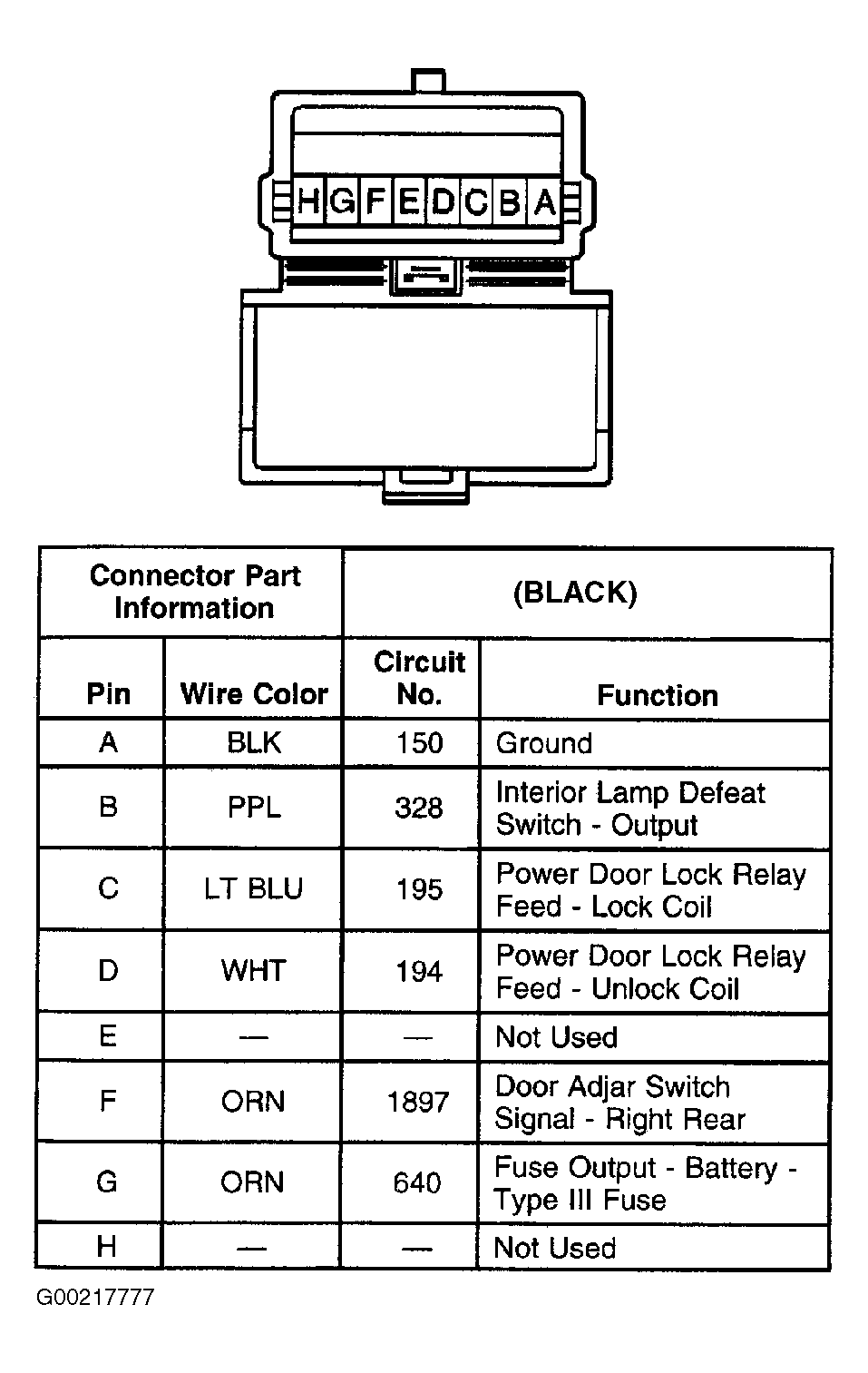 H G F E D C B A

| Connector Part Information | | (BLACK) | |
|---|---|---|---|
| Pin | Wire Color | Circuit No. | Function |
| A | BLK | 150 | Ground |
| B | PPL | 328 | Interior Lamp Defeat Switch - Output |
| C | LT BLU | 195 | Power Door Lock Relay Feed - Lock Coil |
| D | WHT | 194 | Power Door Lock Relay Feed - Unlock Coil |
| E | — | — | Not Used |
| F | ORN | 1897 | Door Adjar Switch Signal - Right Rear |
| G | ORN | 640 | Fuse Output - Battery - Type III Fuse |
| H | — | — | Not Used |

G00217777